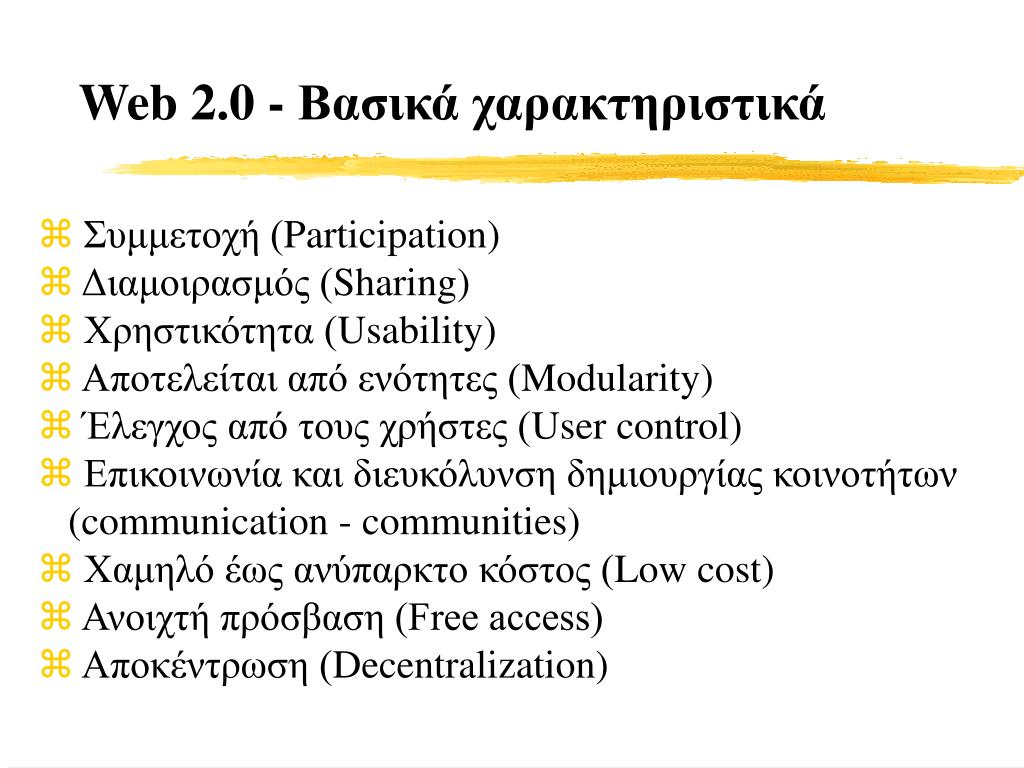 Web 2.0 - Βασικά χαρακτηριστικά

⌘ Συμμετοχή (Participation)
⌘ Διαμοιρασμός (Sharing)
⌘ Χρηστικότητα (Usability)
⌘ Αποτελείται από ενότητες (Modularity)
⌘ Έλεγχος από τους χρήστες (User control)
⌘ Επικοινωνία και διευκόλυνση δημιουργίας κοινοτήτων (communication - communities)
⌘ Χαμηλό έως ανύπαρκτο κόστος (Low cost)
⌘ Ανοιχτή πρόσβαση (Free access)
⌘ Αποκέντρωση (Decentralization)